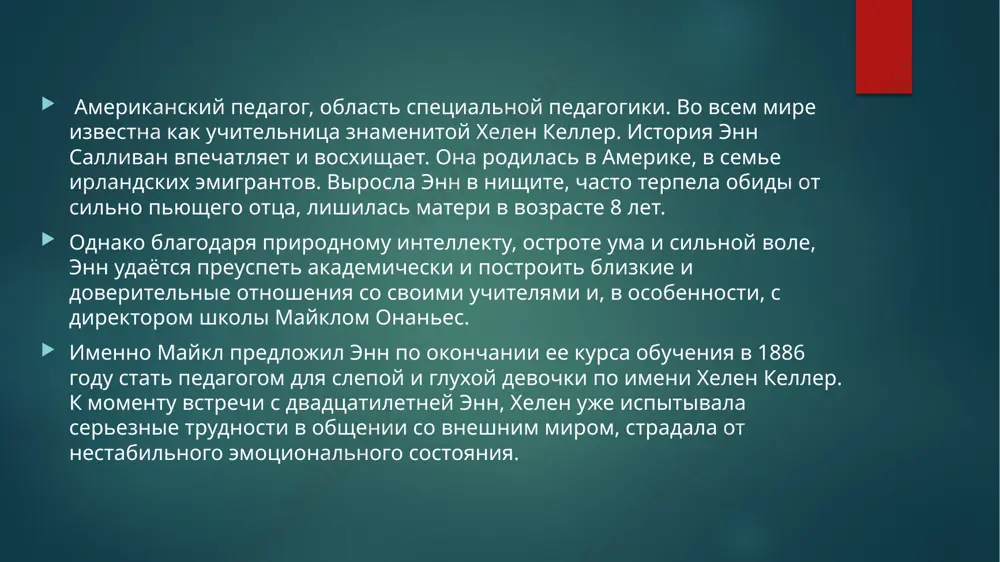 Американский педагог, область специальной педагогики. Во всем мире известна как учительница знаменитой Хелен Келлер. История Энн Салливан впечатляет и восхищает. Она родилась в Америке, в семье ирландских эмигрантов. Выросла Энн в нищите, часто терпела обиды от сильно пьющего отца, лишилась матери в возрасте 8 лет.

Однако благодаря природному интеллекту, остроте ума и сильной воле, Энн удаётся преуспеть академически и построить близкие и доверительные отношения со своими учителями и, в особенности, с директором школы Майклом Онаньес.

Именно Майкл предложил Энн по окончании ее курса обучения в 1886 году стать педагогом для слепой и глухой девочки по имени Хелен Келлер. К моменту встречи с двадцатилетней Энн, Хелен уже испытывала серьезные трудности в общении со внешним миром, страдала от нестабильного эмоционального состояния.